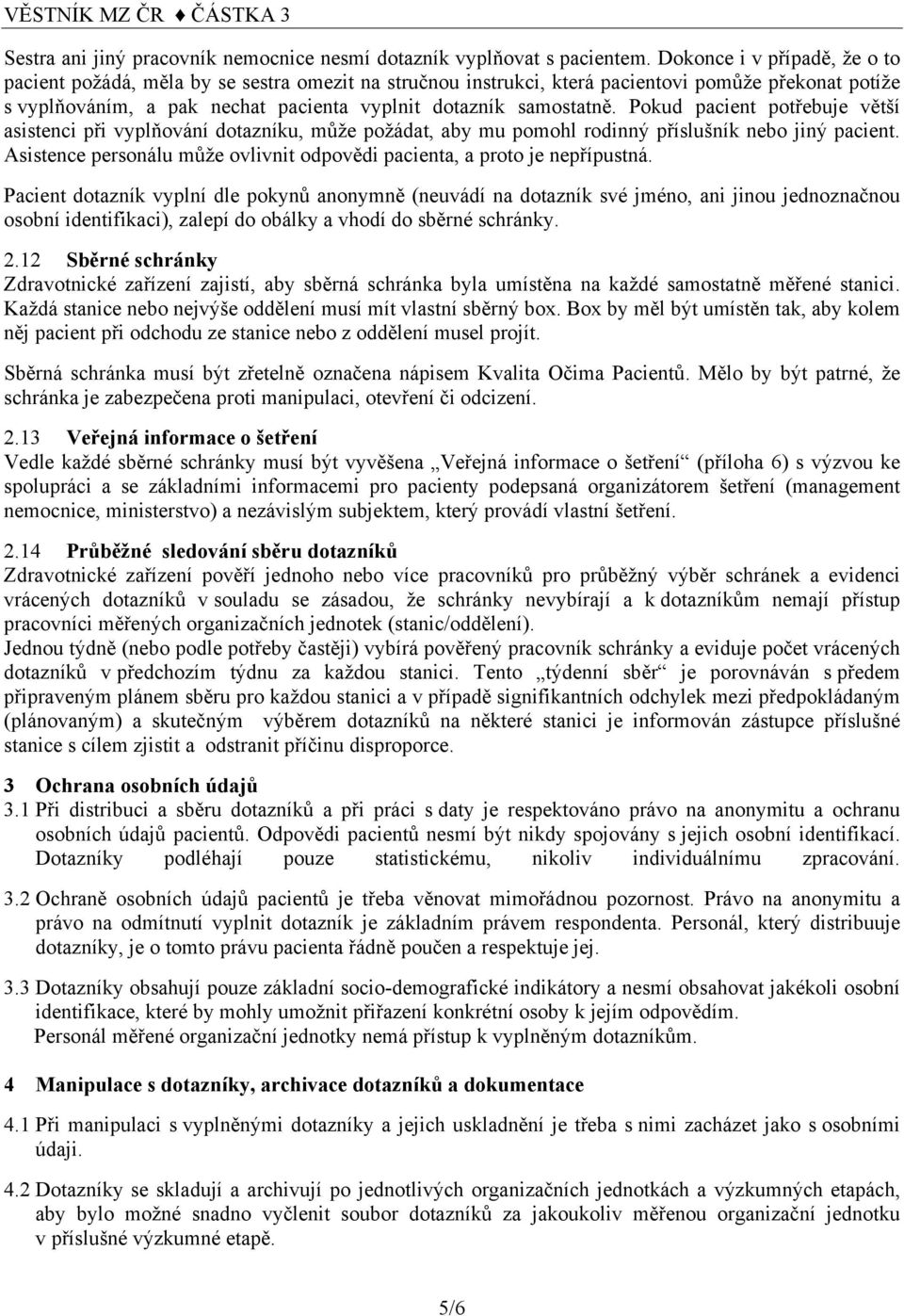 VĚSTNÍK MZ ČR ♦ ČÁSTKA 3

Sestra ani jiný pracovník nemocnice nesmí dotazník vyplňovat s pacientem. Dokonce i v případě, že o to pacient požádá, měla by se sestra omezit na stručnou instrukci, která pacientovi pomůže překonat potíže s vyplňováním, a pak nechat pacienta vyplnit dotazník samostatně. Pokud pacient potřebuje větší asistenci při vyplňování dotazníku, může požádat, aby mu pomohl rodinný příslušník nebo jiný pacient. Asistence personálu může ovlivnit odpovědi pacienta, a proto je nepřípustná.

Pacient dotazník vyplní dle pokynů anonymně (neuvádí na dotazník své jméno, ani jinou jednoznačnou osobní identifikaci), zalepí do obálky a vhodí do sběrné schránky.

2.12 Sběrné schránky
Zdravotnické zařízení zajistí, aby sběrná schránka byla umístěna na každé samostatně měřené stanici. Každá stanice nebo nejvýše oddělení musí mít vlastní sběrný box. Box by měl být umístěn tak, aby kolem něj pacient při odchodu ze stanice nebo z oddělení musel projít.

Sběrná schránka musí být zřetelně označena nápisem Kvalita Očima Pacientů. Mělo by být patrné, že schránka je zabezpečena proti manipulaci, otevření či odcizení.

2.13 Veřejná informace o šetření
Vedle každé sběrné schránky musí být vyvěšena „Veřejná informace o šetření“ (příloha 6) s výzvou ke spolupráci a se základními informacemi pro pacienty podepsaná organizátorem šetření (management nemocnice, ministerstvo) a nezávislým subjektem, který provádí vlastní šetření.

2.14 Průběžné sledování sběru dotazníků
Zdravotnické zařízení pověří jednoho nebo více pracovníků pro průběžný výběr schránek a evidenci vrácených dotazníků v souladu se zásadou, že schránky nevybírají a k dotazníkům nemají přístup pracovníci měřených organizačních jednotek (stanic/oddělení).
Jednou týdně (nebo podle potřeby častěji) vybírá pověřený pracovník schránky a eviduje počet vrácených dotazníků v předchozím týdnu za každou stanici. Tento „týdenní sběr“ je porovnáván s předem připraveným plánem sběru pro každou stanici a v případě signifikantních odchylek mezi předpokládaným (plánovaným) a skutečným výběrem dotazníků na některé stanici je informován zástupce příslušné stanice s cílem zjistit a odstranit příčinu disproporce.

3 Ochrana osobních údajů
3.1 Při distribuci a sběru dotazníků a při práci s daty je respektováno právo na anonymitu a ochranu osobních údajů pacientů. Odpovědi pacientů nesmí být nikdy spojovány s jejich osobní identifikací. Dotazníky podléhají pouze statistickému, nikoliv individuálnímu zpracování.

3.2 Ochraně osobních údajů pacientů je třeba věnovat mimořádnou pozornost. Právo na anonymitu a právo na odmítnutí vyplnit dotazník je základním právem respondenta. Personál, který distribuuje dotazníky, je o tomto právu pacienta řádně poučen a respektuje jej.

3.3 Dotazníky obsahují pouze základní socio-demografické indikátory a nesmí obsahovat jakékoli osobní identifikace, které by mohly umožnit přiřazení konkrétní osoby k jejím odpovědím.
Personál měřené organizační jednotky nemá přístup k vyplněným dotazníkům.

4 Manipulace s dotazníky, archivace dotazníků a dokumentace

4.1 Při manipulaci s vyplněnými dotazníky a jejich uskladnění je třeba s nimi zacházet jako s osobními údaji.

4.2 Dotazníky se skladují a archivují po jednotlivých organizačních jednotkách a výzkumných etapách, aby bylo možné snadno vyčlenit soubor dotazníků za jakoukoliv měřenou organizační jednotku v příslušné výzkumné etapě.

5/6